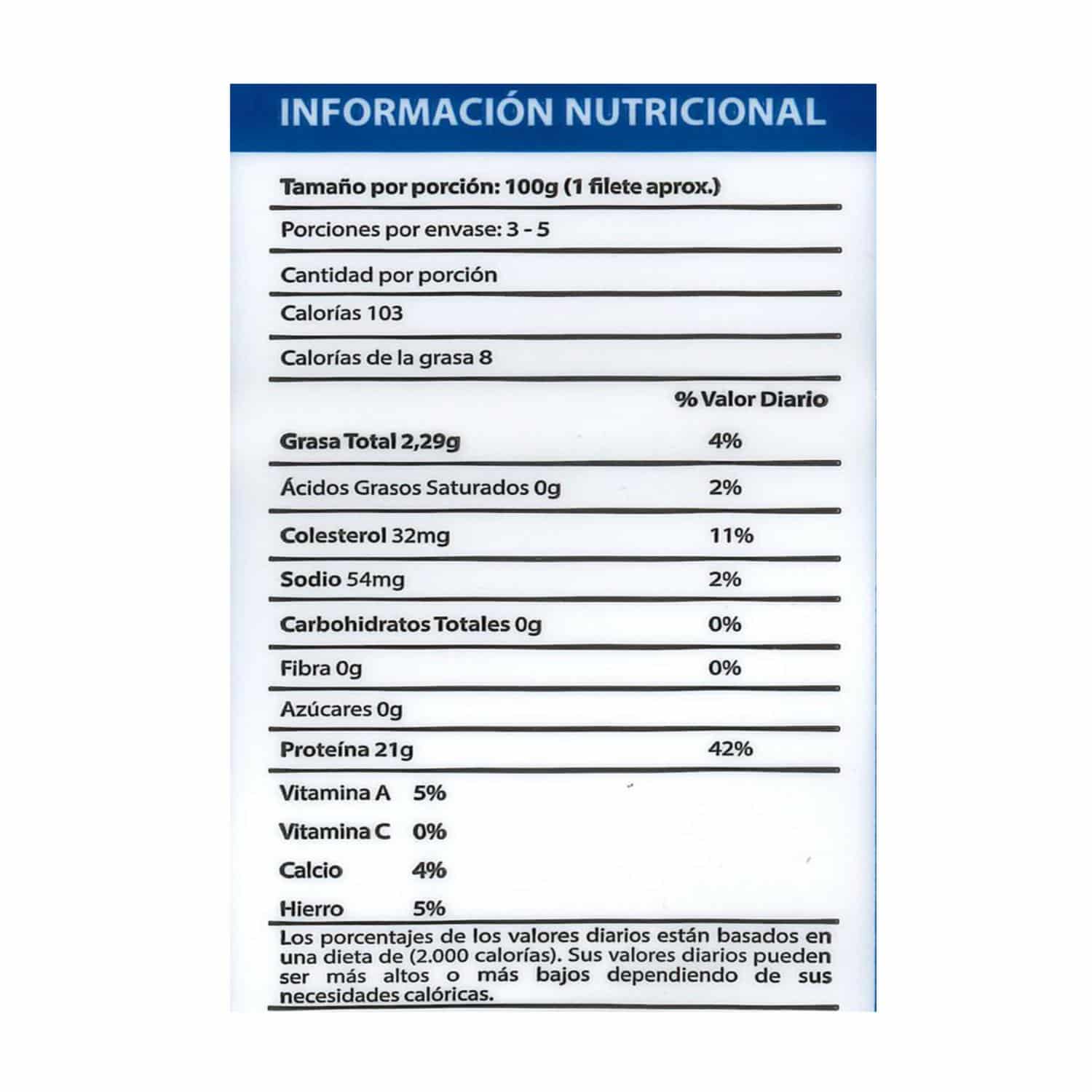 INFORMACIÓN NUTRICIONAL

Tamaño por porción: 100g (1 filete aprox.)

Porciones por envase: 3 - 5

Cantidad por porción

Calorías 103

Calorías de la grasa 8

| | % Valor Diario |
|---|---|
| Grasa Total 2,29g | 4% |
| Ácidos Grasos Saturados 0g | 2% |
| Colesterol 32mg | 11% |
| Sodio 54mg | 2% |
| Carbohidratos Totales 0g | 0% |
| Fibra 0g | 0% |
| Azúcares 0g | |
| Proteína 21g | 42% |

Vitamina A 5%
Vitamina C 0%
Calcio 4%
Hierro 5%

Los porcentajes de los valores diarios están basados en una dieta de (2.000 calorías). Sus valores diarios pueden ser más altos o más bajos dependiendo de sus necesidades calóricas.